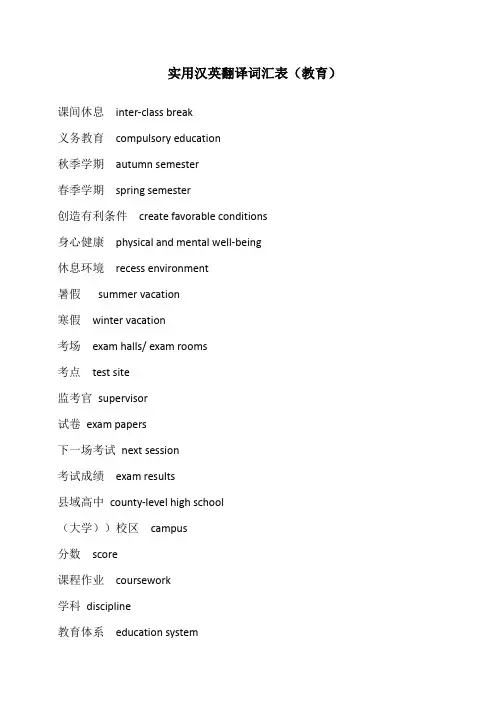 实用汉英翻译词汇表（教育）

课间休息　inter-class break

义务教育　compulsory education

秋季学期　autumn semester

春季学期　spring semester

创造有利条件　create favorable conditions

身心健康　physical and mental well-being

休息环境　recess environment

暑假　summer vacation

寒假　winter vacation

考场　exam halls/ exam rooms

考点　test site

监考官　supervisor

试卷　exam papers

下一场考试　next session

考试成绩　exam results

县域高中　county-level high school

（大学））校区　campus

分数　score

课程作业　coursework

学科　discipline

教育体系　education system